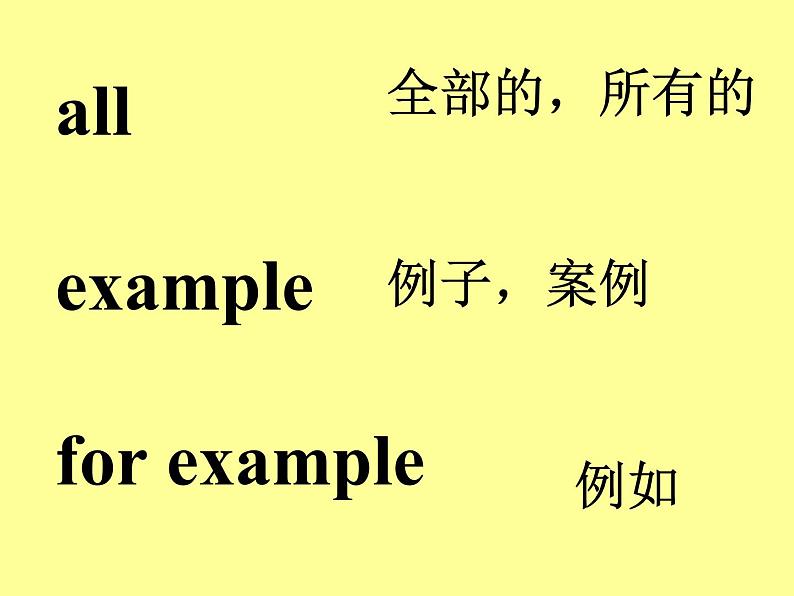 all 全部的，所有的

example 例子，案例

for example 例如